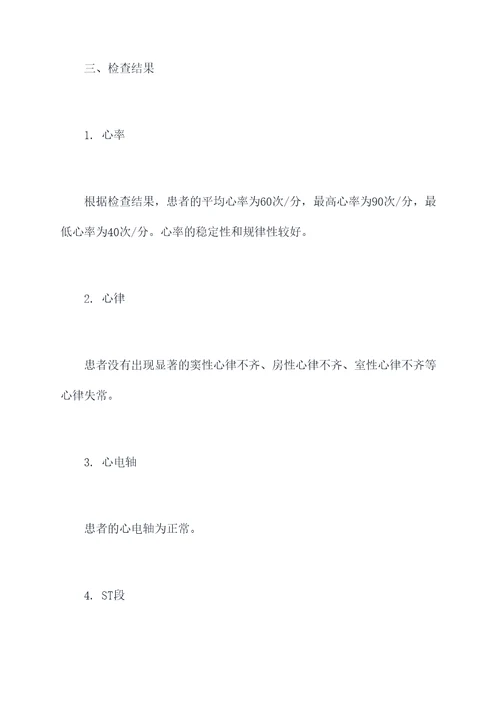 三、检查结果

1. 心率

根据检查结果，患者的平均心率为60次/分，最高心率为90次/分，最低心率为40次/分。心率的稳定性和规律性较好。

2. 心律

患者没有出现显著的窦性心律不齐、房性心律不齐、室性心律不齐等心律失常。

3. 心电轴

患者的心电轴为正常。

4. ST段